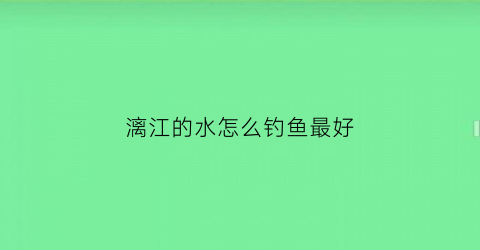 漓江的水怎么钓鱼最好